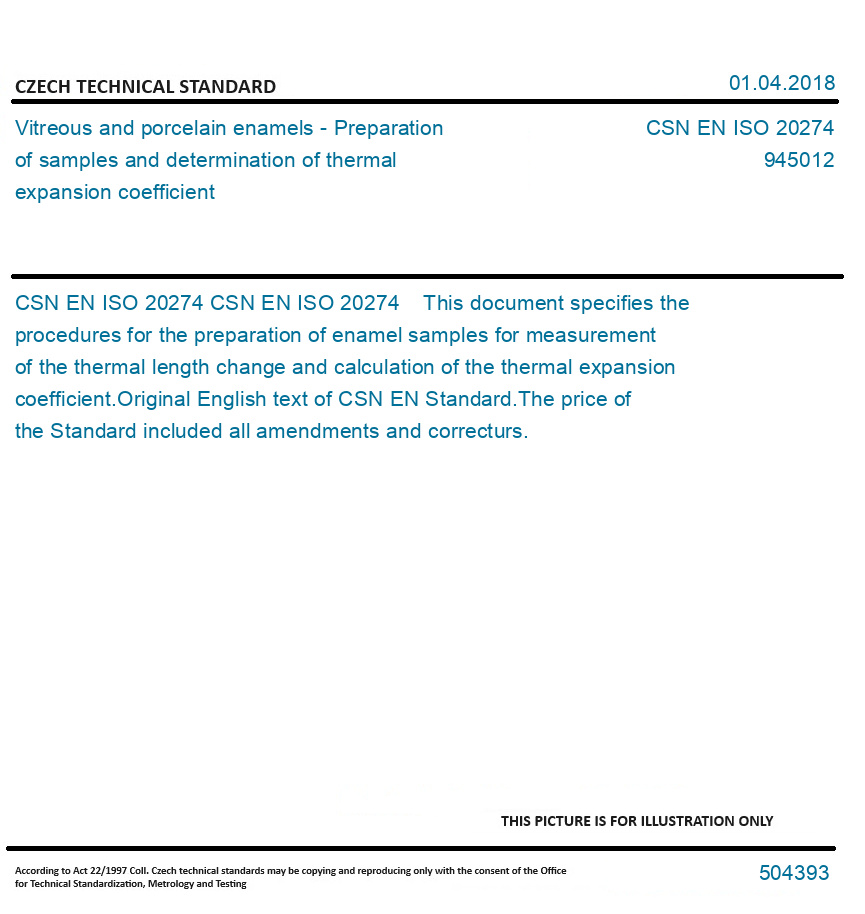 CZECH TECHNICAL STANDARD

01.04.2018

Vitreous and porcelain enamels - Preparation of samples and determination of thermal expansion coefficient

CSN EN ISO 20274
945012

CSN EN ISO 20274 CSN EN ISO 20274 This document specifies the procedures for the preparation of enamel samples for measurement of the thermal length change and calculation of the thermal expansion coefficient.Original English text of CSN EN Standard.The price of the Standard included all amendments and correcturs.

THIS PICTURE IS FOR ILLUSTRATION ONLY

According to Act 22/1997 Coll. Czech technical standards may be copying and reproducing only with the consent of the Office for Technical Standardization, Metrology and Testing

504393